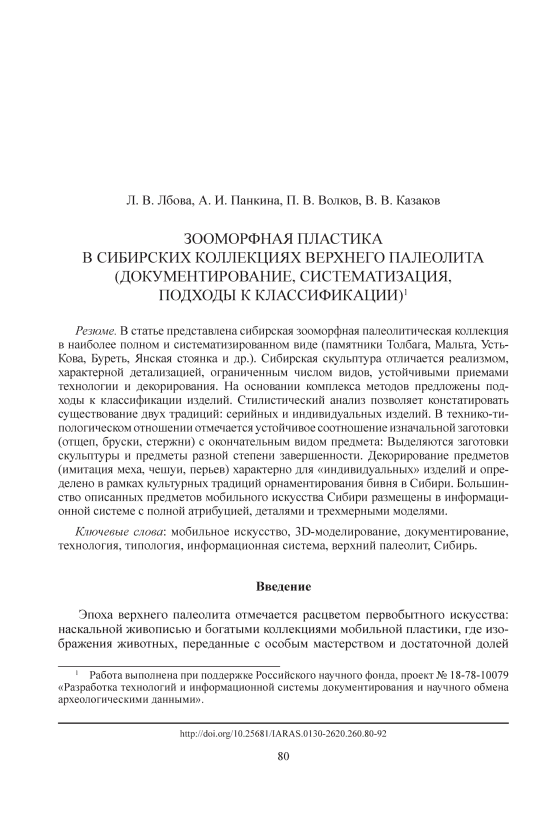 Л. В. Лбова, А. И. Панкина, П. В. Волков, В. В. Казаков

ЗООМОРФНАЯ ПЛАСТИКА В СИБИРСКИХ КОЛЛЕКЦИЯХ ВЕРХНЕГО ПАЛЕОЛИТА (ДОКУМЕНТИРОВАНИЕ, СИСТЕМАТИЗАЦИЯ, ПОДХОДЫ К КЛАССИФИКАЦИИ)$^1$

Резюме. В статье представлена сибирская зооморфная палеолитическая коллекция в наиболее полном и систематизированном виде (памятники Толбага, Мальта, Усть-Кова, Буреть, Янская стоянка и др.). Сибирская скульптура отличается реализмом, характерной детализацией, ограниченным числом видов, устойчивыми приемами технологии и декорирования. На основании комплекса методов предложены подходы к классификации изделий. Стилистический анализ позволяет констатировать существование двух традиций: серийных и индивидуальных изделий. В технико-типологическом отношении отмечается устойчивое соотношение изначальной заготовки (отщеп, бруски, стержни) с окончательным видом предмета: Выделяются заготовки скульптуры и предметы разной степени завершенности. Декорирование предметов (имитация меха, чешуи, перьев) характерно для «индивидуальных» изделий и определено в рамках культурных традиций орнаментирования бивня в Сибири. Большинство описанных предметов мобильного искусства Сибири размещены в информационной системе с полной атрибуцией, деталями и трехмерными моделями.

Ключевые слова: мобильное искусство, 3D-моделирование, документирование, технология, типология, информационная система, верхний палеолит, Сибирь.

Введение

Эпоха верхнего палеолита отмечается расцветом первобытного искусства: наскальной живописью и богатыми коллекциями мобильной пластики, где изображения животных, переданные с особым мастерством и достаточной долей

$^1$ Работа выполнена при поддержке Российского научного фонда, проект № 18-78-10079 «Разработка технологий и информационной системы документирования и научного обмена археологическими данными».

http://doi.org/10.25681/IARAS.0130-2620.260.80-92

80